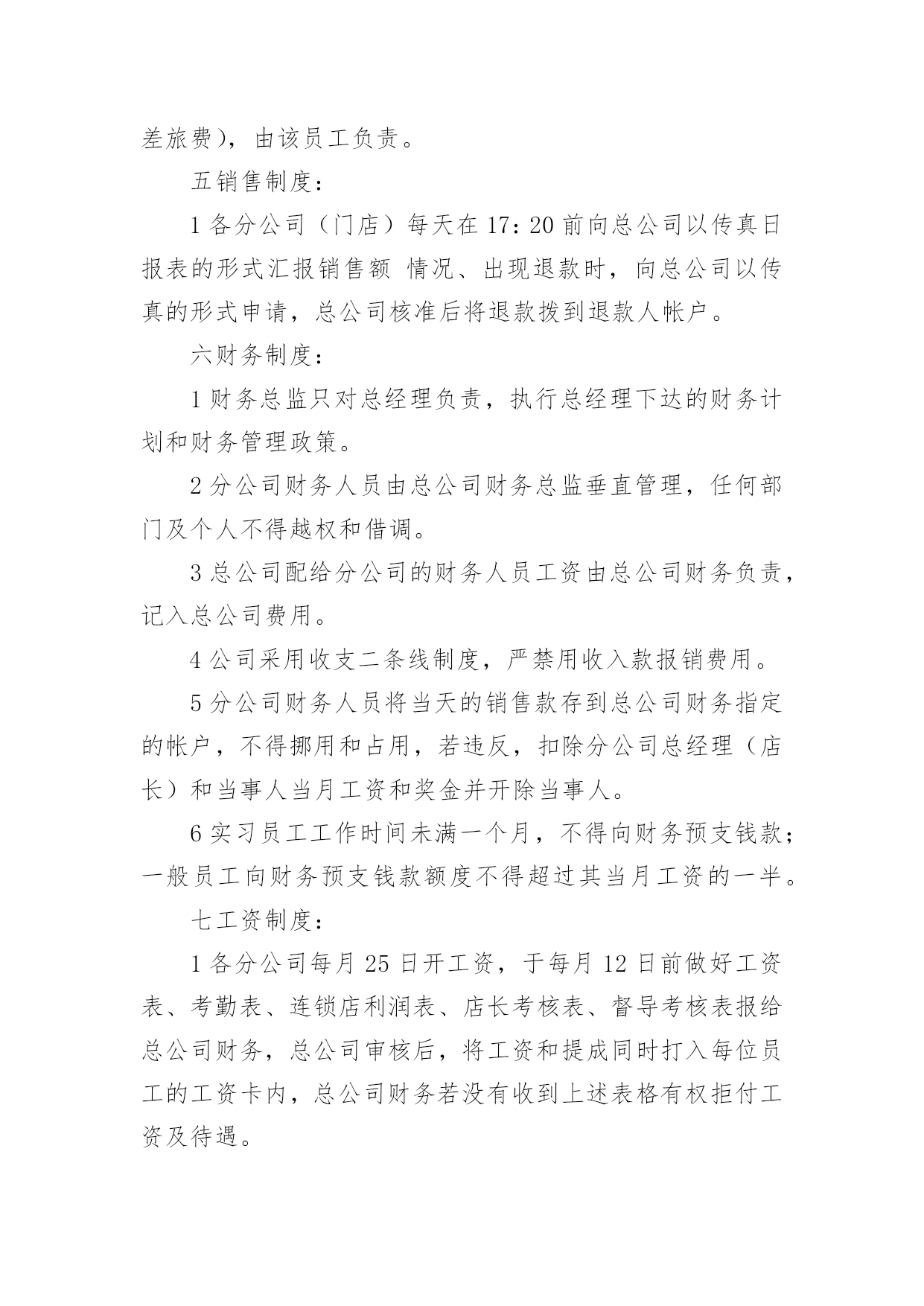 差旅费），由该员工负责。

五销售制度：

1 各分公司（门店）每天在 17：20 前向总公司以传真日报表的形式汇报销售额 情况、出现退款时，向总公司以传真的形式申请，总公司核准后将退款拨到退款人帐户。

六财务制度：

1 财务总监只对总经理负责，执行总经理下达的财务计划和财务管理政策。

2 分公司财务人员由总公司财务总监垂直管理，任何部门及个人不得越权和借调。

3 总公司配给分公司的财务人员工资由总公司财务负责，记入总公司费用。

4 公司采用收支二条线制度，严禁用收入款报销费用。

5 分公司财务人员将当天的销售款存到总公司财务指定的帐户，不得挪用和占用，若违反，扣除分公司总经理（店长）和当事人当月工资和奖金并开除当事人。

6 实习员工工作时间未满一个月，不得向财务预支钱款；一般员工向财务预支钱款额度不得超过其当月工资的一半。

七工资制度：

1 各分公司每月 25 日开工资，于每月 12 日前做好工资表、考勤表、连锁店利润表、店长考核表、督导考核表报给总公司财务，总公司审核后，将工资和提成同时打入每位员工的工资卡内，总公司财务若没有收到上述表格有权拒付工资及待遇。